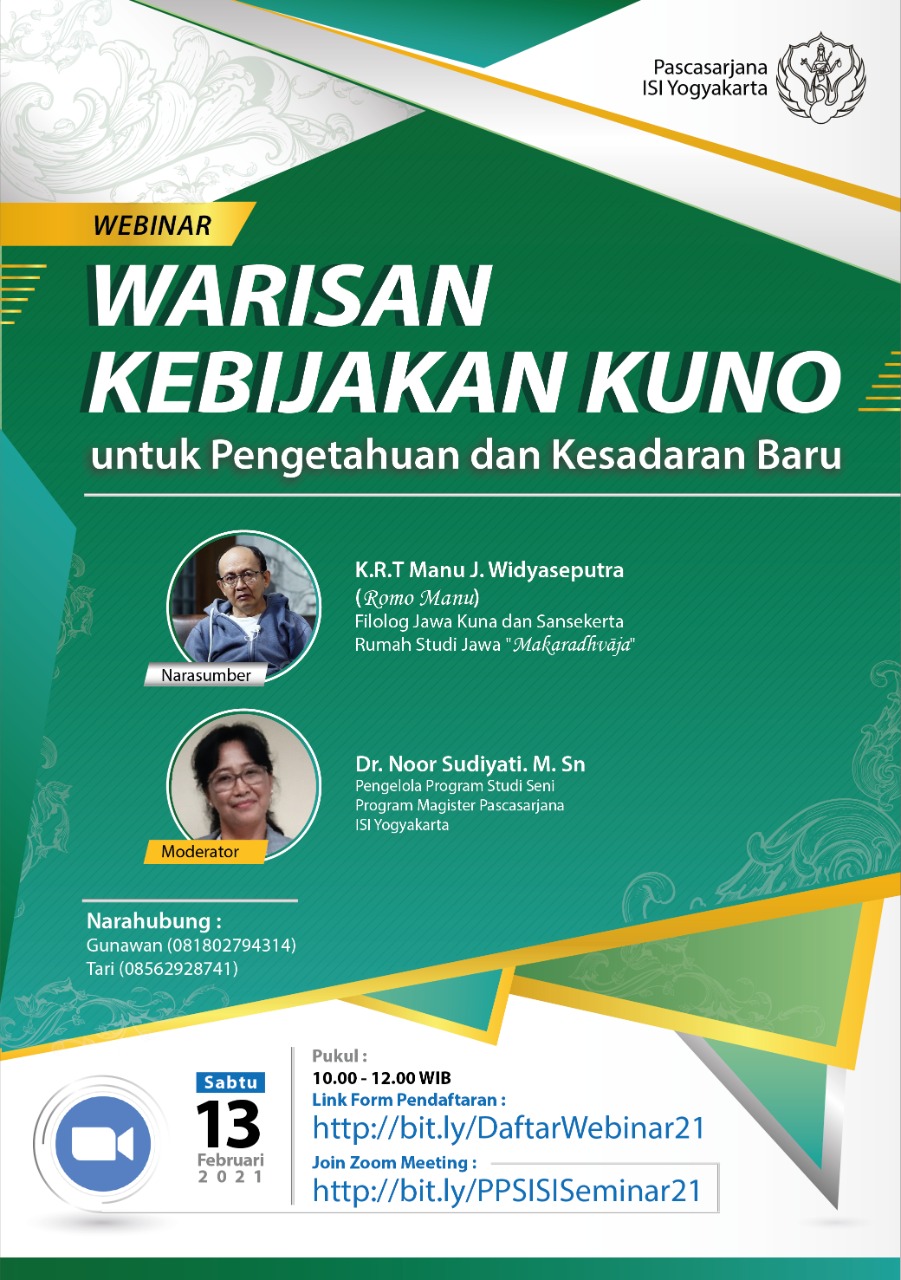 Pascasarjana
ISI Yogyakarta

WEBINAR

WARISAN
KEBIJAKAN KUNO

untuk Pengetahuan dan Kesadaran Baru

Narasumber

K.R.T Manu J. Widyaseputra
(Romo Manu)
Filolog Jawa Kuna dan Sansekerta
Rumah Studi Jawa "Makaradhvāja"

Moderator

Dr. Noor Sudiyati. M. Sn
Pengelola Program Studi Seni
Program Magister Pascasarjana
ISI Yogyakarta

Narahubung :
Gunawan (081802794314)
Tari (08562928741)

Sabtu
13
Februari
2021

Pukul :
10.00 - 12.00 WIB
Link Form Pendaftaran :
http://bit.ly/DaftarWebinar21
Join Zoom Meeting :
http://bit.ly/PPSISISeminar21